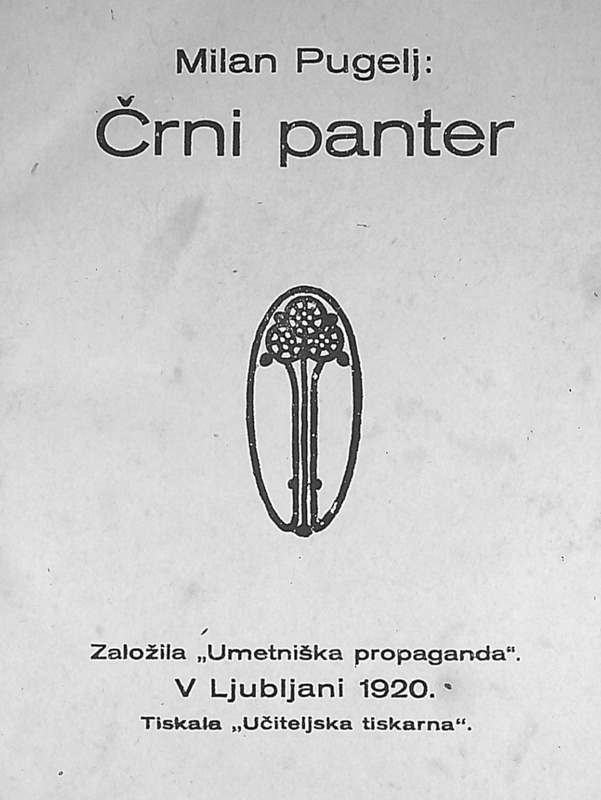 Milan Pugelj:

Črni panter

Založila „Umetniška propaganda“.

V Ljubljani 1920.

Tiskala „Učiteljska tiskarna“.